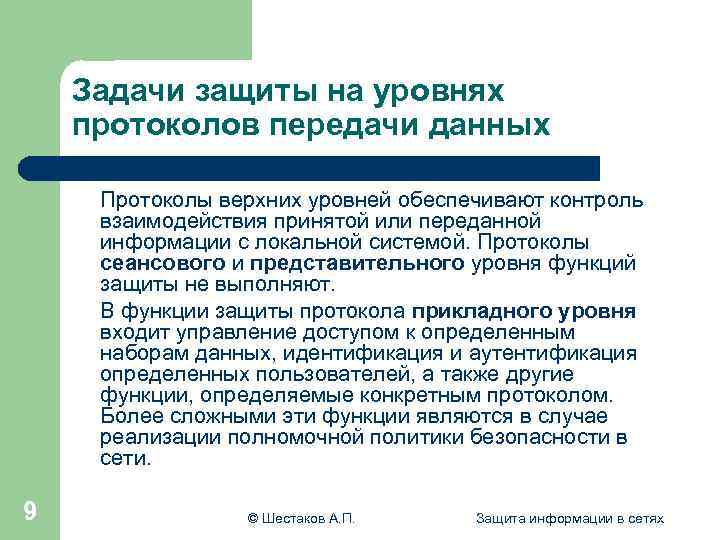 Задачи защиты на уровнях протоколов передачи данных

Протоколы верхних уровней обеспечивают контроль взаимодействия принятой или переданной информации с локальной системой. Протоколы сеансового и представительного уровня функций защиты не выполняют.

В функции защиты протокола прикладного уровня входит управление доступом к определенным наборам данных, идентификация и аутентификация определенных пользователей, а также другие функции, определяемые конкретным протоколом. Более сложными эти функции являются в случае реализации полномочной политики безопасности в сети.

9

© Шестаков А.П.

Защита информации в сетях